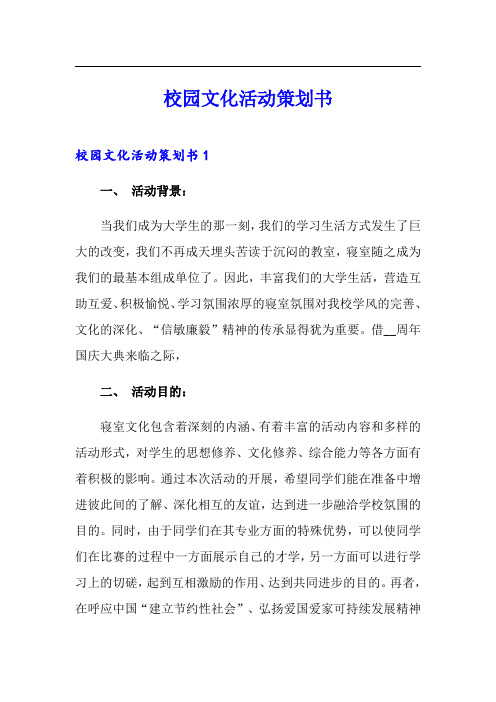 校园文化活动策划书

校园文化活动策划书 1

一、 活动背景：

当我们成为大学生的那一刻，我们的学习生活方式发生了巨大的改变，我们不再成天埋头苦读于沉闷的教室，寝室随之成为我们的最基本组成单位了。因此，丰富我们的大学生活，营造互助互爱、积极愉悦、学习氛围浓厚的寝室氛围对我校学风的完善、文化的深化、“信敏廉毅”精神的传承显得犹为重要。借__周年国庆大典来临之际，

二、 活动目的：

寝室文化包含着深刻的内涵、有着丰富的活动内容和多样的活动形式，对学生的思想修养、文化修养、综合能力等各方面有着积极的影响。通过本次活动的开展，希望同学们能在准备中增进彼此间的了解、深化相互的友谊，达到进一步融洽学校氛围的目的。同时，由于同学们在其专业方面的特殊优势，可以使同学们在比赛的过程中一方面展示自己的才学，另一方面可以进行学习上的切磋，起到互相激励的作用、达到共同进步的目的。再者，在呼应中国“建立节约性社会”、弘扬爱国爱家可持续发展精神